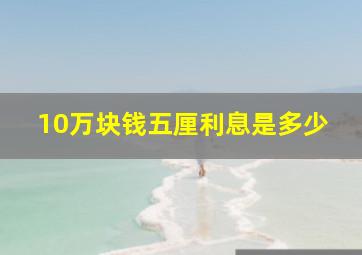 10万块钱五厘利息是多少